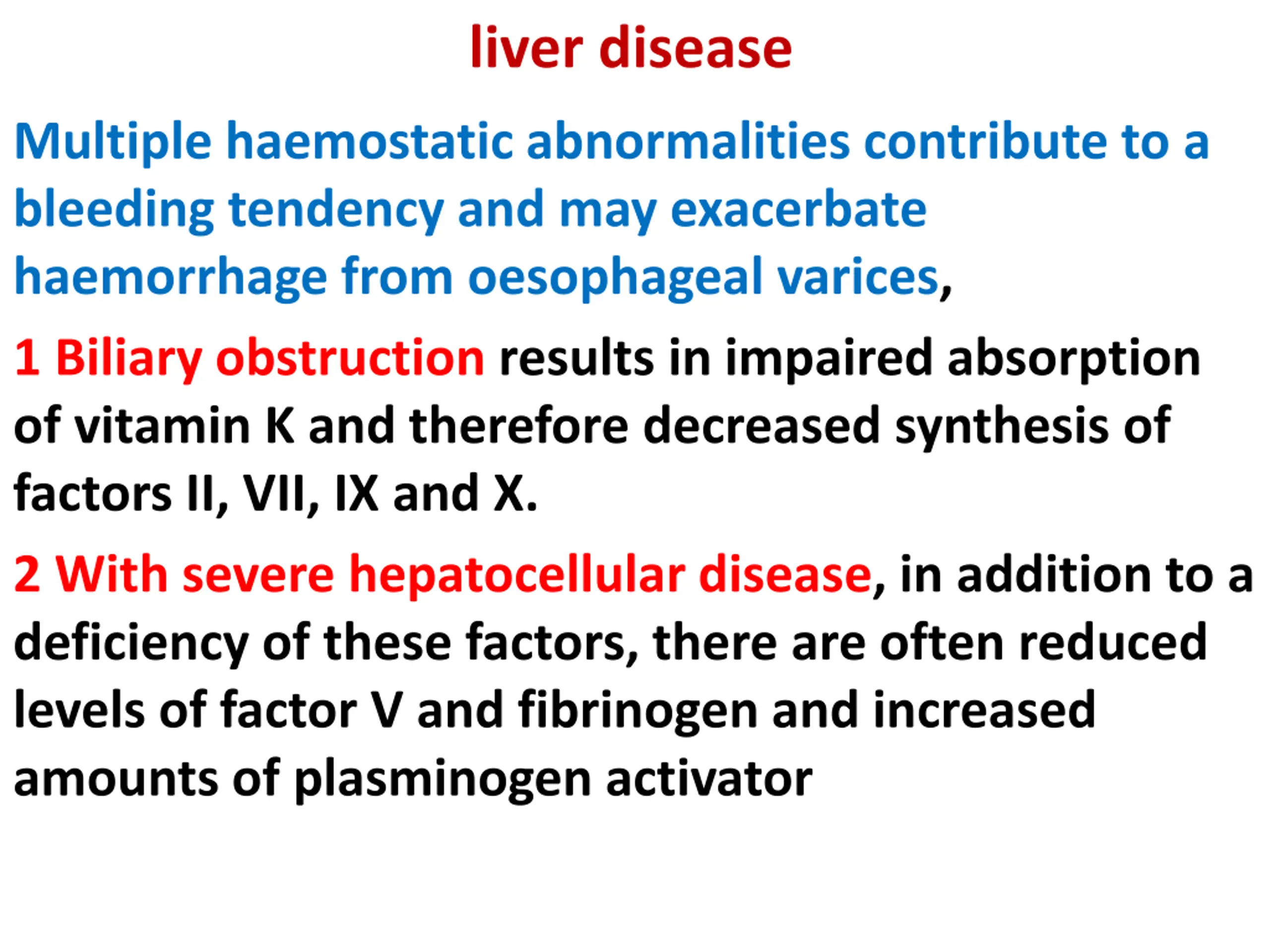 liver disease

Multiple haemostatic abnormalities contribute to a bleeding tendency and may exacerbate haemorrhage from oesophageal varices,

1 Biliary obstruction results in impaired absorption of vitamin K and therefore decreased synthesis of factors II, VII, IX and X.

2 With severe hepatocellular disease, in addition to a deficiency of these factors, there are often reduced levels of factor V and fibrinogen and increased amounts of plasminogen activator